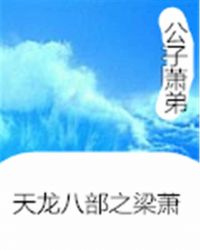 公子萧弟

天龙八部之梁萧